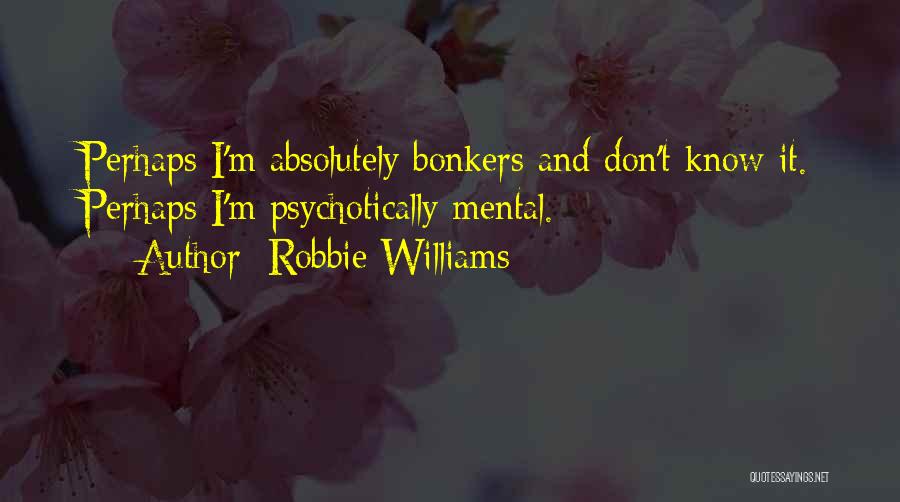 Perhaps I'm absolutely bonkers and don't know it. Perhaps I'm psychotically mental.

Author: Robbie Williams

QUOTESSAYINGS.NET